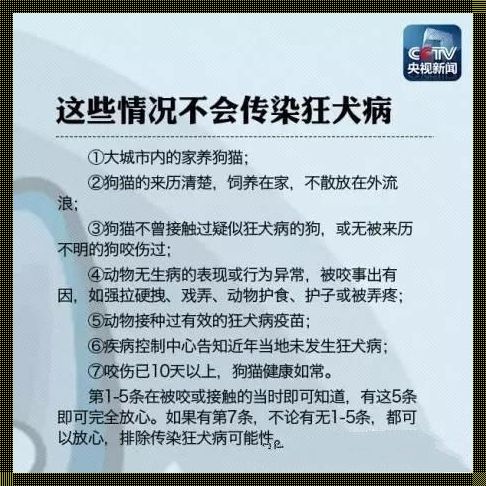 CCTV
央视新闻

这些情况不会传染狂犬病

①大城市内的家养狗猫；

②狗猫的来历清楚，饲养在家，不散放在外流浪；

③狗猫不曾接触过疑似狂犬病的狗，或无被来历不明的狗咬伤过；

④动物无生病的表现或行为异常，被咬事出有因，如强拉硬拽、戏弄、动物护食、护子或被弄疼；

⑤动物接种过有效的狂犬病疫苗；

⑥疾病控制中心告知近年当地未发生狂犬病；

⑦咬伤已10天以上，狗猫健康如常。

第1-5条在被咬或接触的当时即可知道，有这5条即可完全放心。如果有第7条，不论有无1-5条，都可以放心，排除传染狂犬病可能性。